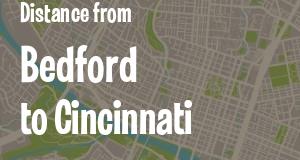 Distance from

Bedford
to Cincinnati